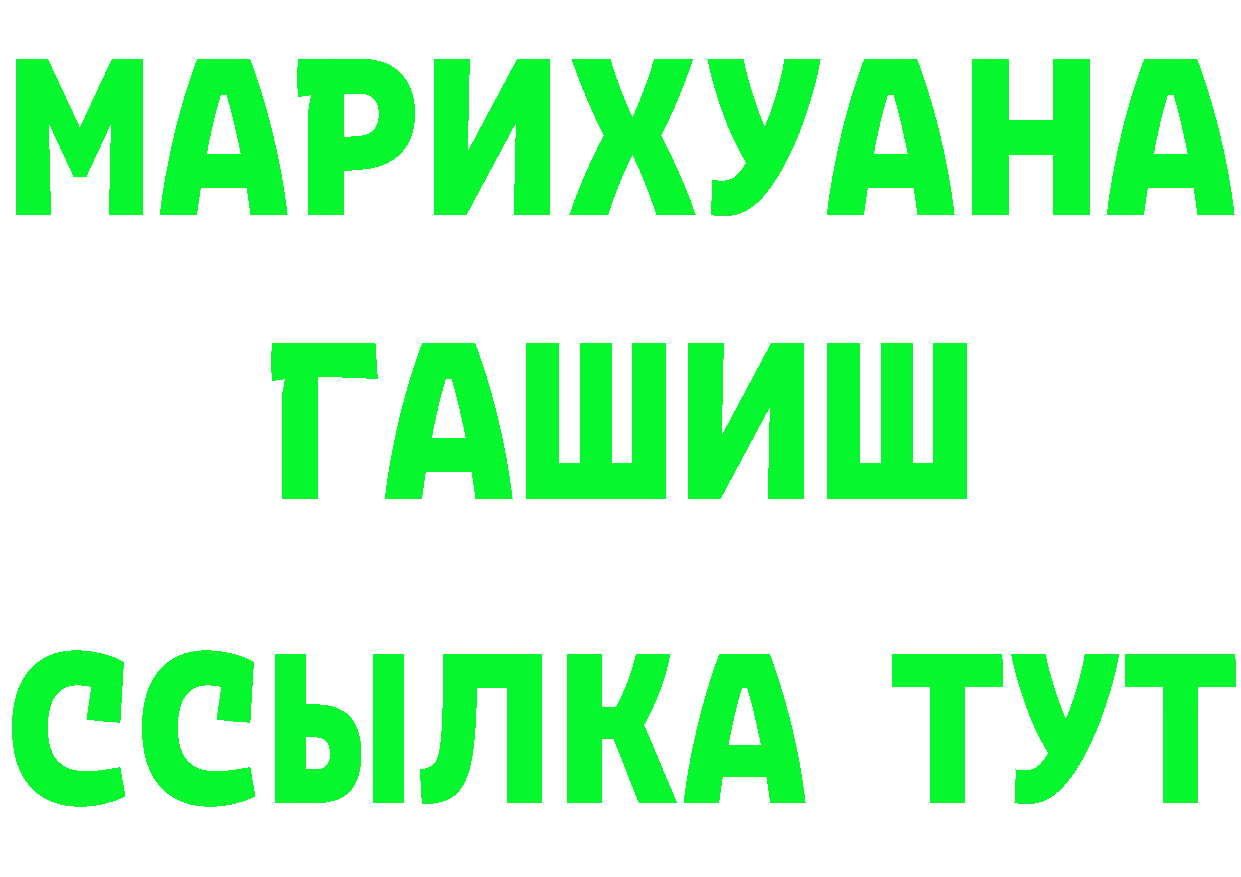 МАРИХУАНА
ГАШИШ
ССЫЛКА ТУТ